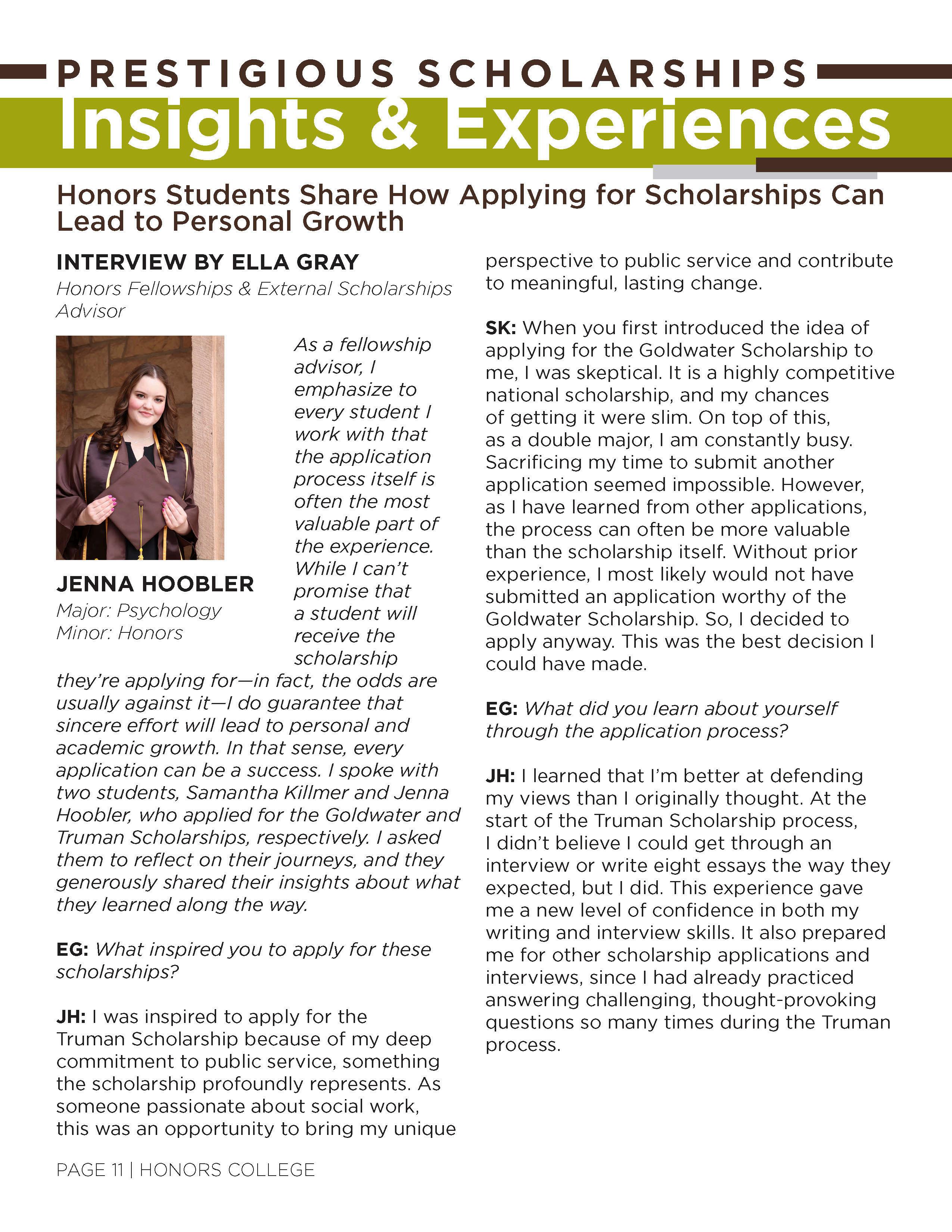 PRESTIGIOUS SCHOLARSHIPS

Insights & Experiences

Honors Students Share How Applying for Scholarships Can Lead to Personal Growth

INTERVIEW BY ELLA GRAY
Honors Fellowships & External Scholarships Advisor

JENNA HOOBLER
Major: Psychology
Minor: Honors

As a fellowship advisor, I emphasize to every student I work with that the application process itself is often the most valuable part of the experience. While I can't promise that a student will receive the scholarship they're applying for—in fact, the odds are usually against it—I do guarantee that sincere effort will lead to personal and academic growth. In that sense, every application can be a success. I spoke with two students, Samantha Killmer and Jenna Hoobler, who applied for the Goldwater and Truman Scholarships, respectively. I asked them to reflect on their journeys, and they generously shared their insights about what they learned along the way.

EG: What inspired you to apply for these scholarships?

JH: I was inspired to apply for the Truman Scholarship because of my deep commitment to public service, something the scholarship profoundly represents. As someone passionate about social work, this was an opportunity to bring my unique perspective to public service and contribute to meaningful, lasting change.

SK: When you first introduced the idea of applying for the Goldwater Scholarship to me, I was skeptical. It is a highly competitive national scholarship, and my chances of getting it were slim. On top of this, as a double major, I am constantly busy. Sacrificing my time to submit another application seemed impossible. However, as I have learned from other applications, the process can often be more valuable than the scholarship itself. Without prior experience, I most likely would not have submitted an application worthy of the Goldwater Scholarship. So, I decided to apply anyway. This was the best decision I could have made.

EG: What did you learn about yourself through the application process?

JH: I learned that I'm better at defending my views than I originally thought. At the start of the Truman Scholarship process, I didn't believe I could get through an interview or write eight essays the way they expected, but I did. This experience gave me a new level of confidence in both my writing and interview skills. It also prepared me for other scholarship applications and interviews, since I had already practiced answering challenging, thought-provoking questions so many times during the Truman process.

PAGE 11 | HONORS COLLEGE